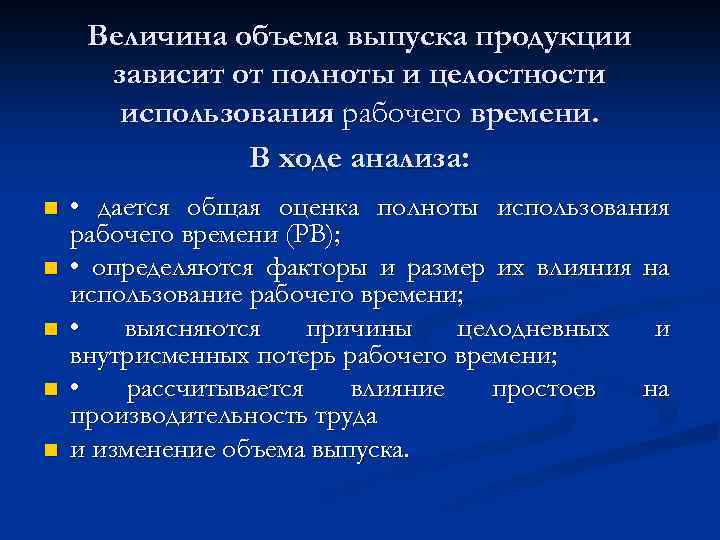 Величина объема выпуска продукции зависит от полноты и целостности использования рабочего времени.

В ходе анализа:

• дается общая оценка полноты использования рабочего времени (РВ);

• определяются факторы и размер их влияния на использование рабочего времени;

• выясняются причины целодневных и внутрисменных потерь рабочего времени;

• рассчитывается влияние простоев на производительность труда

и изменение объема выпуска.